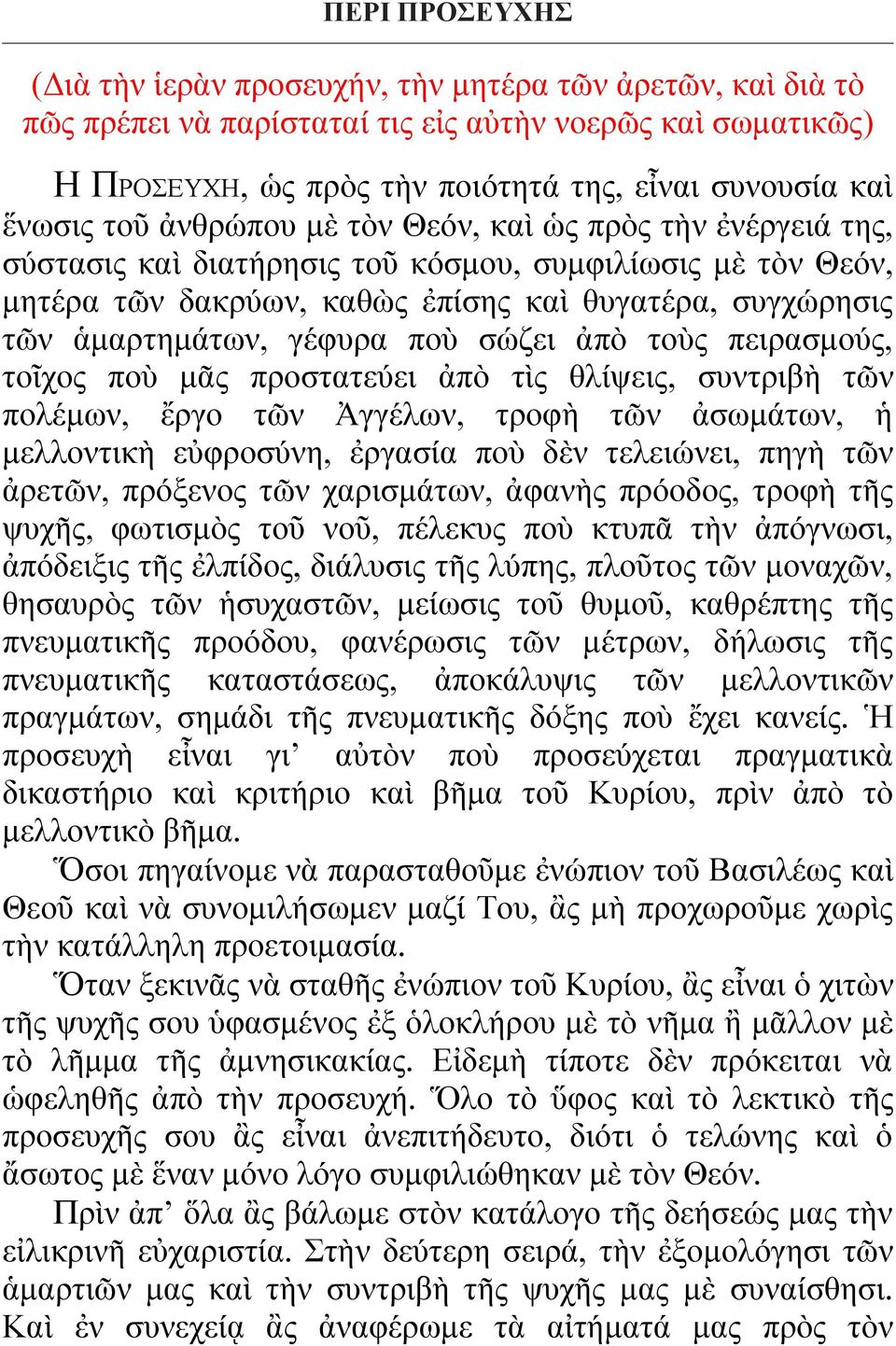 ΠΕΡΙ ΠΡΟΣΕΥΧΗΣ

(Διὰ τὴν ἱερὰν προσευχήν, τὴν μητέρα τῶν ἀρετῶν, καὶ διὰ τὸ πῶς πρέπει νὰ παρίσταταί τις εἰς αὐτὴν νοερῶς καὶ σωματικῶς)

Η ΠΡΟΣΕΥΧΗ, ὡς πρὸς τὴν ποιότητά της, εἶναι συνουσία καὶ ἕνωσις τοῦ ἀνθρώπου μὲ τὸν Θεόν, καὶ ὡς πρὸς τὴν ἐνέργειά της, σύστασις καὶ διατήρησις τοῦ κόσμου, συμφιλίωσις μὲ τὸν Θεόν, μητέρα τῶν δακρύων, καθὼς ἐπίσης καὶ θυγατέρα, συγχώρησις τῶν ἁμαρτημάτων, γέφυρα ποὺ σώζει ἀπὸ τοὺς πειρασμούς, τοῖχος ποὺ μᾶς προστατεύει ἀπὸ τὶς θλίψεις, συντριβὴ τῶν πολέμων, ἔργο τῶν Ἀγγέλων, τροφὴ τῶν ἀσωμάτων, ἡ μελλοντικὴ εὐφροσύνη, ἐργασία ποὺ δὲν τελειώνει, πηγὴ τῶν ἀρετῶν, πρόξενος τῶν χαρισμάτων, ἀφανὴς πρόοδος, τροφὴ τῆς ψυχῆς, φωτισμὸς τοῦ νοῦ, πέλεκυς ποὺ κτυπᾶ τὴν ἀπόγνωσι, ἀπόδειξις τῆς ἐλπίδος, διάλυσις τῆς λύπης, πλοῦτος τῶν μοναχῶν, θησαυρὸς τῶν ἡσυχαστῶν, μείωσις τοῦ θυμοῦ, καθρέπτης τῆς πνευματικῆς προόδου, φανέρωσις τῶν μέτρων, δήλωσις τῆς πνευματικῆς καταστάσεως, ἀποκάλυψις τῶν μελλοντικῶν πραγμάτων, σημάδι τῆς πνευματικῆς δόξης ποὺ ἔχει κανείς. Ἡ προσευχὴ εἶναι γι’ αὐτὸν ποὺ προσεύχεται πραγματικὰ δικαστήριο καὶ κριτήριο καὶ βῆμα τοῦ Κυρίου, πρὶν ἀπὸ τὸ μελλοντικὸ βῆμα.

Ὅσοι πηγαίνομε νὰ παρασταθοῦμε ἐνώπιον τοῦ Βασιλέως καὶ Θεοῦ καὶ νὰ συνομιλήσωμεν μαζί Του, ἂς μὴ προχωροῦμε χωρὶς τὴν κατάλληλη προετοιμασία.

Ὅταν ξεκινᾶς νὰ σταθῆς ἐνώπιον τοῦ Κυρίου, ἂς εἶναι ὁ χιτὼν τῆς ψυχῆς σου ὑφασμένος ἐξ ὁλοκλήρου μὲ τὸ νῆμα ἢ μᾶλλον μὲ τὸ λῆμμα τῆς ἀμνησικακίας. Εἰδεμὴ τίποτε δὲν πρόκειται νὰ ὠφεληθῆς ἀπὸ τὴν προσευχή. Ὅλο τὸ ὕφος καὶ τὸ λεκτικὸ τῆς προσευχῆς σου ἂς εἶναι ἀνεπιτήδευτο, διότι ὁ τελώνης καὶ ὁ ἄσωτος μὲ ἕναν μόνο λόγο συμφιλιώθηκαν μὲ τὸν Θεόν.

Πρὶν ἀπ’ ὅλα ἂς βάλωμε στὸν κατάλογο τῆς δεήσεώς μας τὴν εἰλικρινῆ εὐχαριστία. Στὴν δεύτερη σειρά, τὴν ἐξομολόγησι τῶν ἁμαρτιῶν μας καὶ τὴν συντριβὴ τῆς ψυχῆς μας μὲ συναίσθησι. Καὶ ἐν συνεχείᾳ ἂς ἀναφέρωμε τὰ αἰτήματά μας πρὸς τὸν